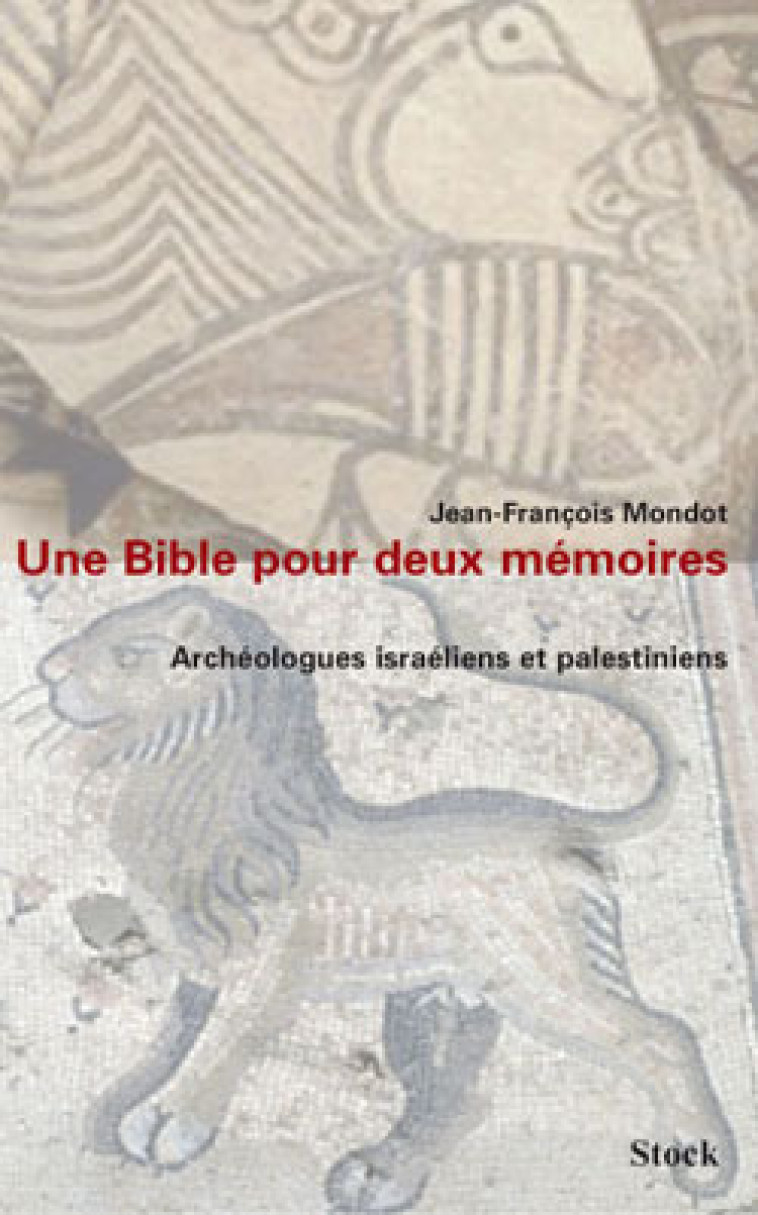 Jean-François Mondot

Une Bible pour deux mémoires

Archéologues israéliens et palestiniens

Stock